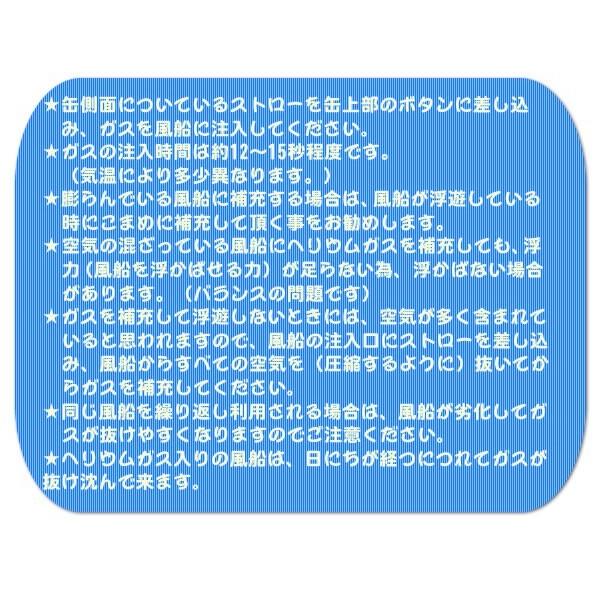 ★缶側面についているストローを缶上部のボタンに差し込み、ガスを風船に注入してください。
★ガスの注入時間は約12～15秒程度です。
（気温により多少異なります。）
★膨らんでいる風船に補充する場合は、風船が浮遊している時にこまめに補充して頂く事をお勧めします。
★空気の混ざっている風船にヘリウムガスを補充しても、浮力（風船を浮かばせる力）が足らない為、浮かばない場合があります。（バランスの問題です）
★ガスを補充して浮遊しないときには、空気が多く含まれていると思われますので、風船の注入口にストローを差し込み、風船からすべての空気を（圧縮するように）抜いてからガスを補充してください。
★同じ風船を繰り返し利用される場合は、風船が劣化してガスが抜けやすくなりますのでご注意ください。
★ヘリウムガス入りの風船は、日にちが経つにつれてガスが抜け沈んで来ます。